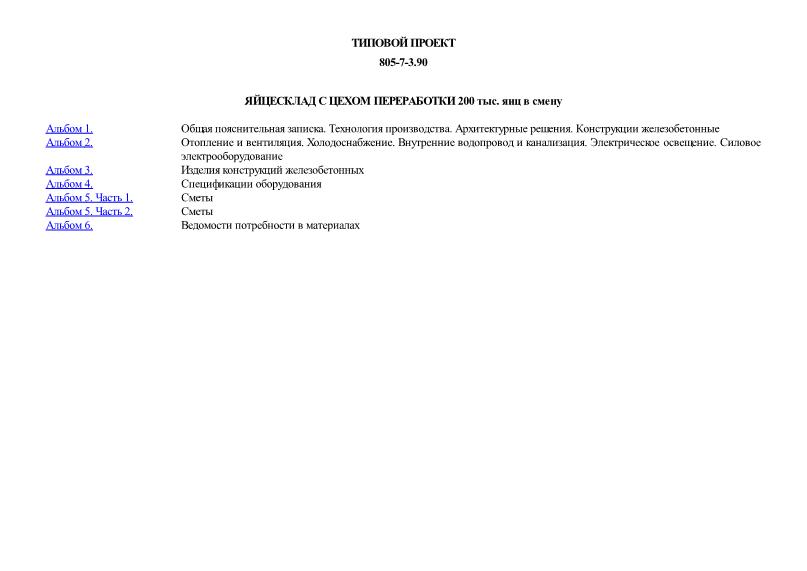 ТИПОВОЙ ПРОЕКТ

805-7-3.90

ЯЙЦЕСКЛАД С ЦЕХОМ ПЕРЕРАБОТКИ 200 тыс. яиц в смену

| | |
|---|---|
| Альбом 1. | Общая пояснительная записка. Технология производства. Архитектурные решения. Конструкции железобетонные |
| Альбом 2. | Отопление и вентиляция. Холодоснабжение. Внутренние водопровод и канализация. Электрическое освещение. Силовое электрооборудование |
| Альбом 3. | Изделия конструкций железобетонных |
| Альбом 4. | Спецификации оборудования |
| Альбом 5. Часть 1. | Сметы |
| Альбом 5. Часть 2. | Сметы |
| Альбом 6. | Ведомости потребности в материалах |